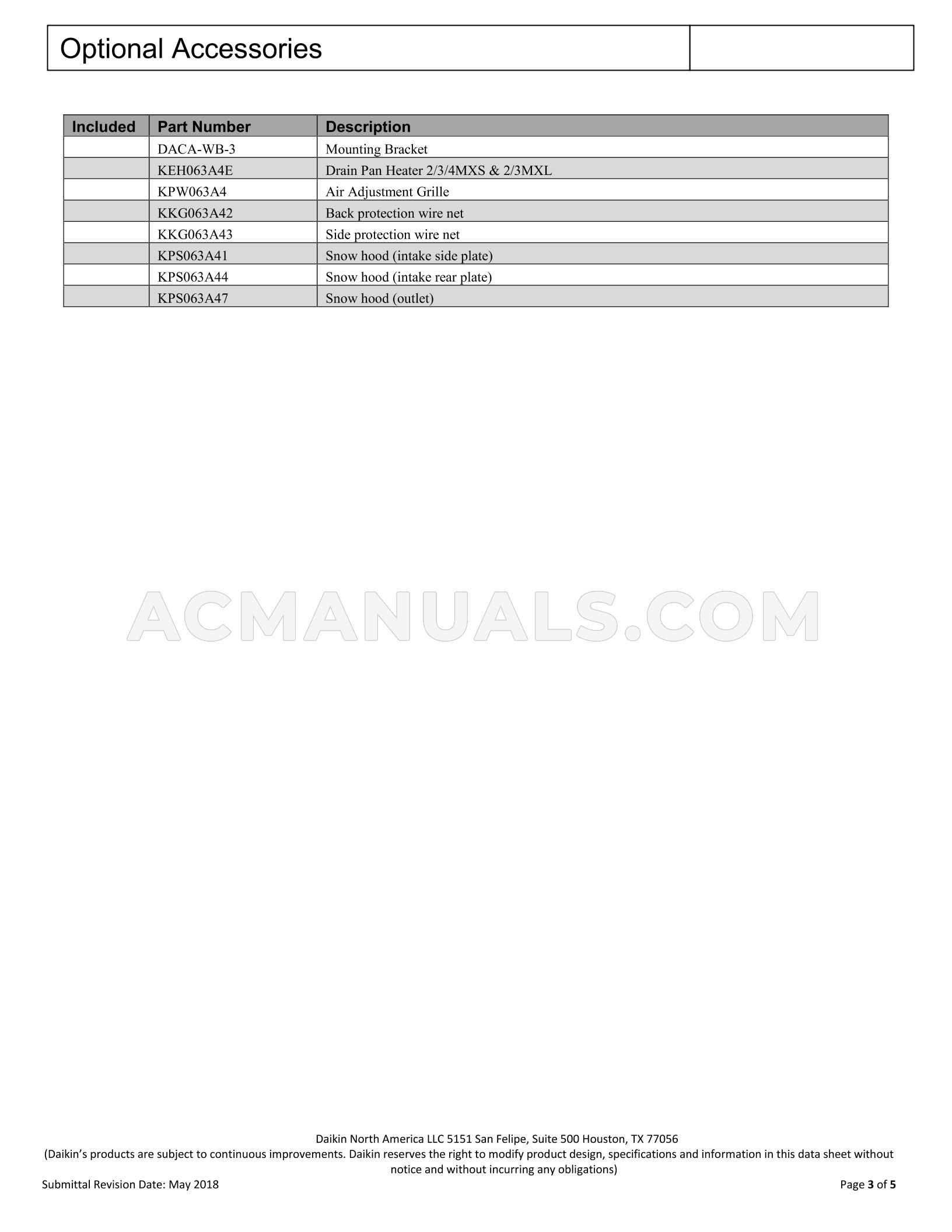 Optional Accessories

| Included | Part Number | Description |
|---|---|---|
| | DACA-WB-3 | Mounting Bracket |
| | KEH063A4E | Drain Pan Heater 2/3/4MXS & 2/3MXL |
| | KPW063A4 | Air Adjustment Grille |
| | KKG063A42 | Back protection wire net |
| | KKG063A43 | Side protection wire net |
| | KPS063A41 | Snow hood (intake side plate) |
| | KPS063A44 | Snow hood (intake rear plate) |
| | KPS063A47 | Snow hood (outlet) |

ACMANUALS.COM

Daikin North America LLC 5151 San Felipe, Suite 500 Houston, TX 77056
(Daikin's products are subject to continuous improvements. Daikin reserves the right to modify product design, specifications and information in this data sheet without notice and without incurring any obligations)

Submittal Revision Date: May 2018

Page 3 of 5